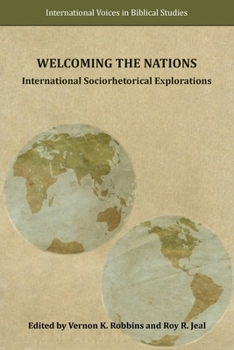 International Voices in Biblical Studies

WELCOMING THE NATIONS
International Sociorhetorical Explorations

Edited by Vernon K. Robbins and Roy R. Jeal